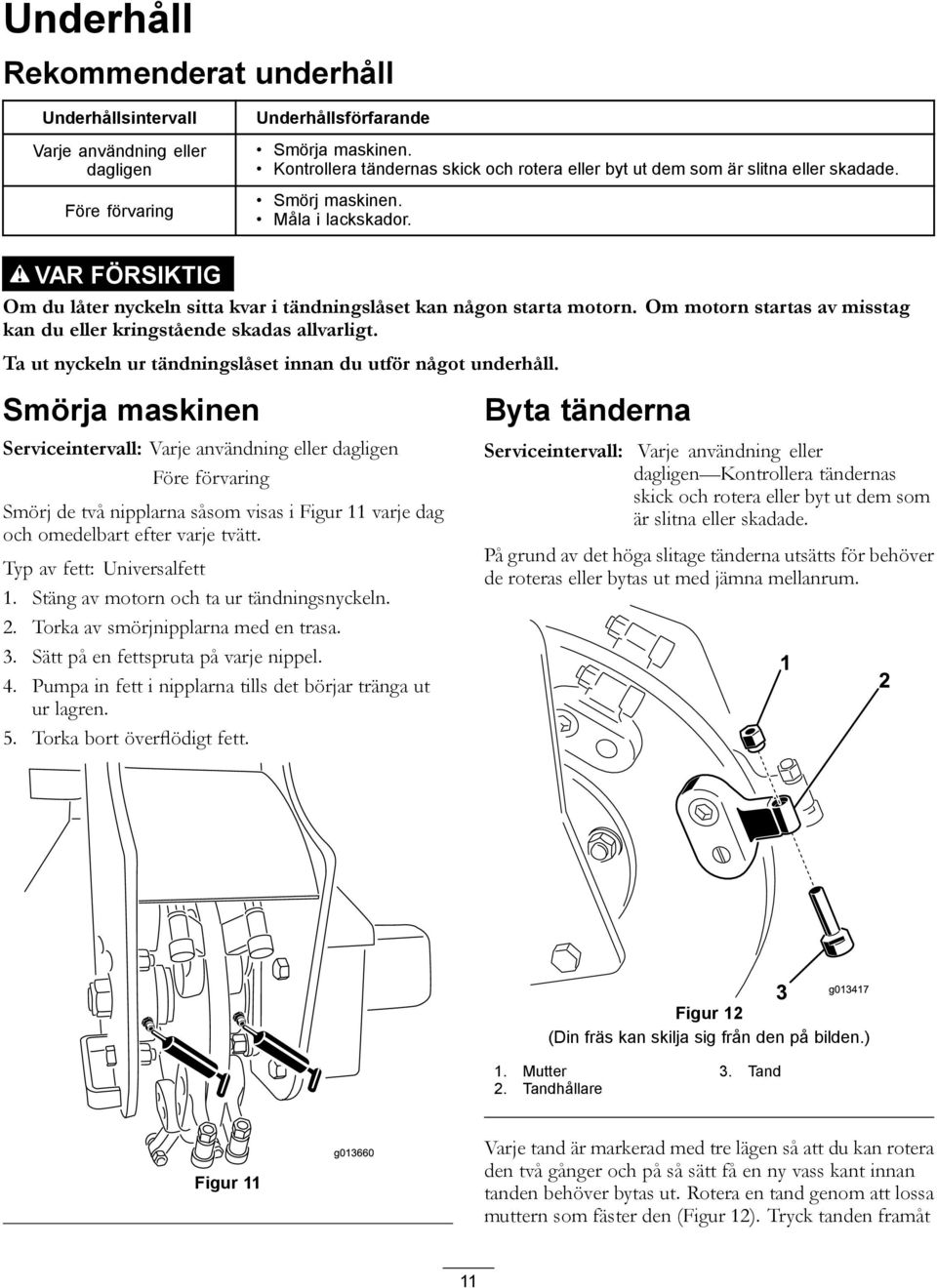 Underhåll

Rekommenderat underhåll

| Underhållsintervall | Underhållsförfarande |
|---|---|
| Varje användning eller dagligen | • Smörja maskinen. • Kontrollera tändernas skick och rotera eller byt ut dem som är slitna eller skadade. |
| Före förvaring | • Smörj maskinen. • Måla i lackskador. |

VAR FÖRSIKTIG

Om du låter nyckeln sitta kvar i tändningslåset kan någon starta motorn. Om motorn startas av misstag kan du eller kringstående skadas allvarligt.

Ta ut nyckeln ur tändningslåset innan du utför något underhåll.

Smörja maskinen

Serviceintervall: Varje användning eller dagligen
Före förvaring

Smörj de två nipplarna såsom visas i Figur 11 varje dag och omedelbart efter varje tvätt.

Typ av fett: Universalfett

1. Stäng av motorn och ta ur tändningsnyckeln.
2. Torka av smörjnipplarna med en trasa.
3. Sätt på en fettspruta på varje nippel.
4. Pumpa in fett i nipplarna tills det börjar tränga ut ur lagren.
5. Torka bort överflödigt fett.

g013660

Figur 11

Byta tänderna

Serviceintervall: Varje användning eller dagligen—Kontrollera tändernas skick och rotera eller byt ut dem som är slitna eller skadade.

På grund av det höga slitage tänderna utsätts för behöver de roteras eller bytas ut med jämna mellanrum.

1

2

3

g013417

Figur 12
(Din fräs kan skilja sig från den på bilden.)

1. Mutter
2. Tandhållare
3. Tand

Varje tand är markerad med tre lägen så att du kan rotera den två gånger och på så sätt få en ny vass kant innan tanden behöver bytas ut. Rotera en tand genom att lossa muttern som fäster den (Figur 12). Tryck tanden framåt

11